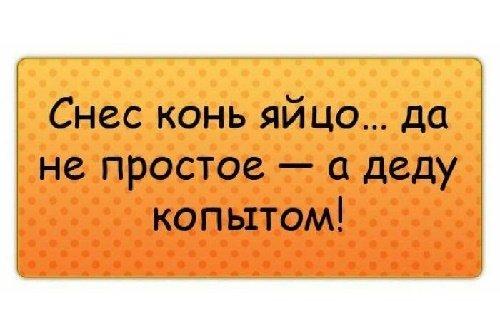 Снес конь яйцо... да не простое — а деду копытом!